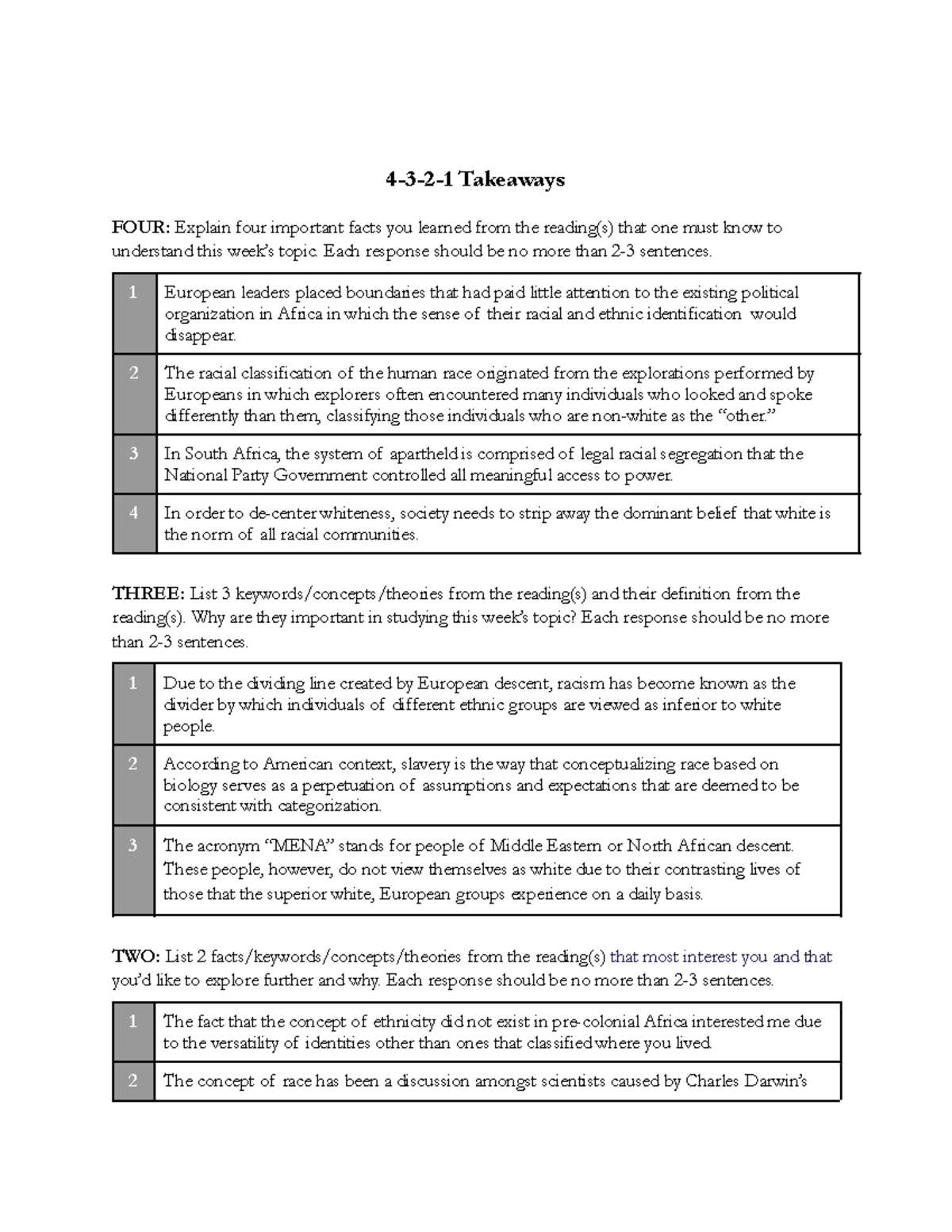 4-3-2-1 Takeaways

FOUR: Explain four important facts you learned from the reading(s) that one must know to understand this week's topic. Each response should be no more than 2-3 sentences.

| 1 | European leaders placed boundaries that had paid little attention to the existing political organization in Africa in which the sense of their racial and ethnic identification would disappear. |
|---|---|
| 2 | The racial classification of the human race originated from the explorations performed by Europeans in which explorers often encountered many individuals who looked and spoke differently than them, classifying those individuals who are non-white as the "other." |
| 3 | In South Africa, the system of apartheld is comprised of legal racial segregation that the National Party Government controlled all meaningful access to power. |
| 4 | In order to de-center whiteness, society needs to strip away the dominant belief that white is the norm of all racial communities. |

THREE: List 3 keywords/concepts/theories from the reading(s) and their definition from the reading(s). Why are they important in studying this week's topic? Each response should be no more than 2-3 sentences.

| 1 | Due to the dividing line created by European descent, racism has become known as the divider by which individuals of different ethnic groups are viewed as inferior to white people. |
|---|---|
| 2 | According to American context, slavery is the way that conceptualizing race based on biology serves as a perpetuation of assumptions and expectations that are deemed to be consistent with categorization. |
| 3 | The acronym "MENA" stands for people of Middle Eastern or North African descent. These people, however, do not view themselves as white due to their contrasting lives of those that the superior white, European groups experience on a daily basis. |

TWO: List 2 facts/keywords/concepts/theories from the reading(s) that most interest you and that you'd like to explore further and why. Each response should be no more than 2-3 sentences.

| 1 | The fact that the concept of ethnicity did not exist in pre-colonial Africa interested me due to the versatility of identities other than ones that classified where you lived. |
|---|---|
| 2 | The concept of race has been a discussion amongst scientists caused by Charles Darwin's |